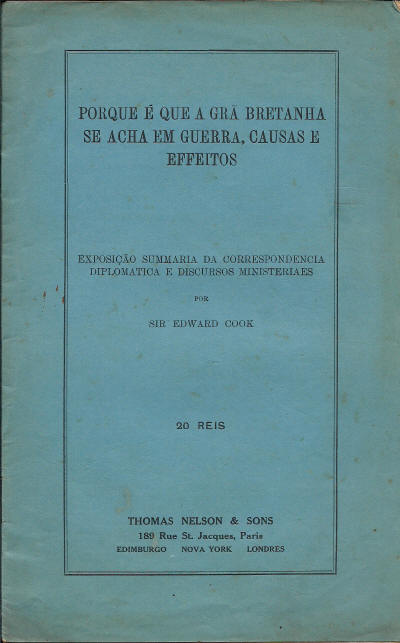 PORQUE É QUE A GRÃ BRETANHA SE ACHA EM GUERRA, CAUSAS E EFFEITOS

EXPOSIÇÃO SUMMARIA DA CORRESPONDENCIA DIPLOMATICA E DISCURSOS MINISTERIAES

POR

SIR EDWARD COOK

20 REIS

THOMAS NELSON & SONS
189 Rue St. Jacques, Paris
EDIMBURGO NOVA YORK LONDRES